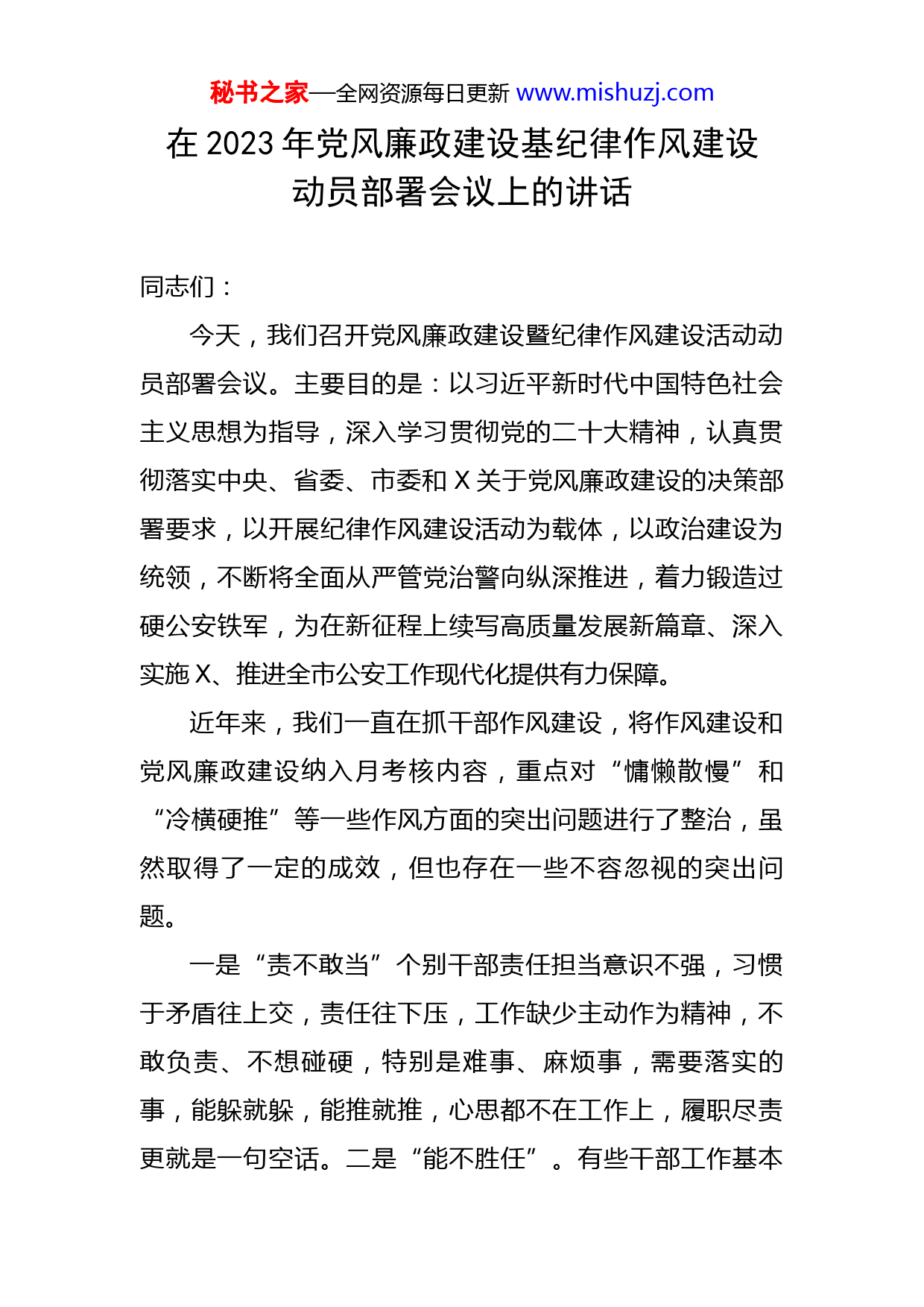 秘书之家—全网资源每日更新 www.mishuzj.com

在 2023 年党风廉政建设基纪律作风建设动员部署会议上的讲话

同志们：

今天，我们召开党风廉政建设暨纪律作风建设活动动员部署会议。主要目的是：以习近平新时代中国特色社会主义思想为指导，深入学习贯彻党的二十大精神，认真贯彻落实中央、省委、市委和 X 关于党风廉政建设的决策部署要求，以开展纪律作风建设活动为载体，以政治建设为统领，不断将全面从严管党治警向纵深推进，着力锻造过硬公安铁军，为在新征程上续写高质量发展新篇章、深入实施 X、推进全市公安工作现代化提供有力保障。

近年来，我们一直在抓干部作风建设，将作风建设和党风廉政建设纳入月考核内容，重点对“慵懒散慢”和“冷横硬推”等一些作风方面的突出问题进行了整治，虽然取得了一定的成效，但也存在一些不容忽视的突出问题。

一是“责不敢当”个别干部责任担当意识不强，习惯于矛盾往上交，责任往下压，工作缺少主动作为精神，不敢负责、不想碰硬，特别是难事、麻烦事，需要落实的事，能躲就躲，能推就推，心思都不在工作上，履职尽责更就是一句空话。二是“能不胜任”。有些干部工作基本